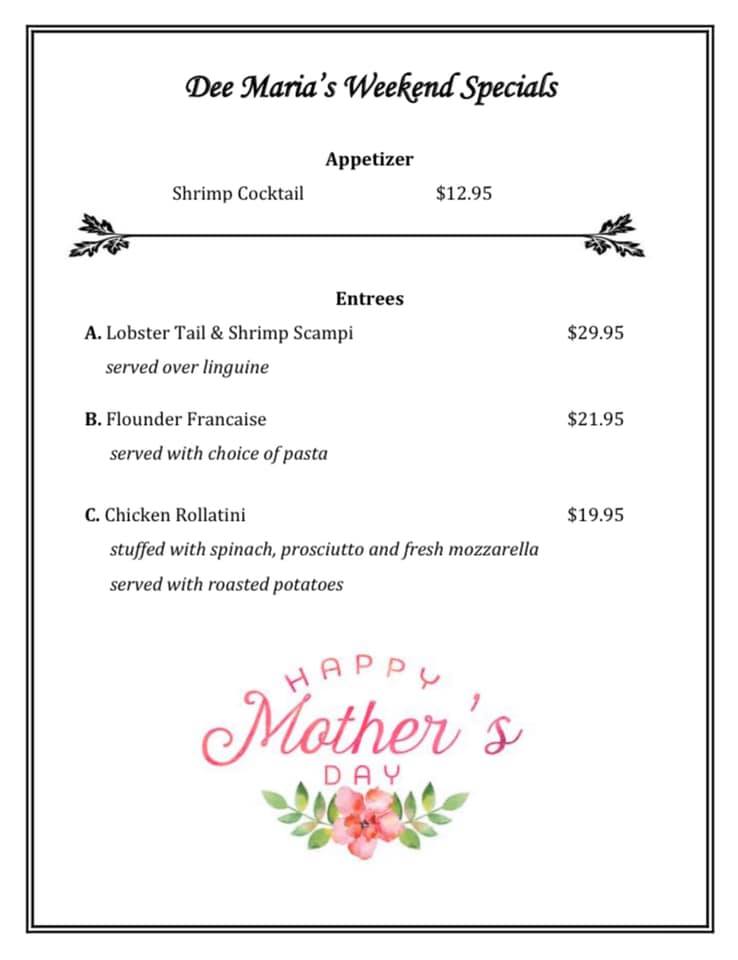 Dee Maria's Weekend Specials

Appetizer

Shrimp Cocktail $12.95

Entrees

A. Lobster Tail & Shrimp Scampi $29.95
served over linguine

B. Flounder Francaise $21.95
served with choice of pasta

C. Chicken Rollatini $19.95
stuffed with spinach, prosciutto and fresh mozzarella
served with roasted potatoes

HAPPY
Mother's
DAY